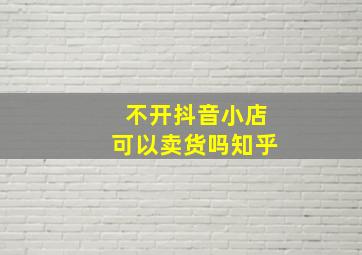 不开抖音小店
可以卖货吗知乎